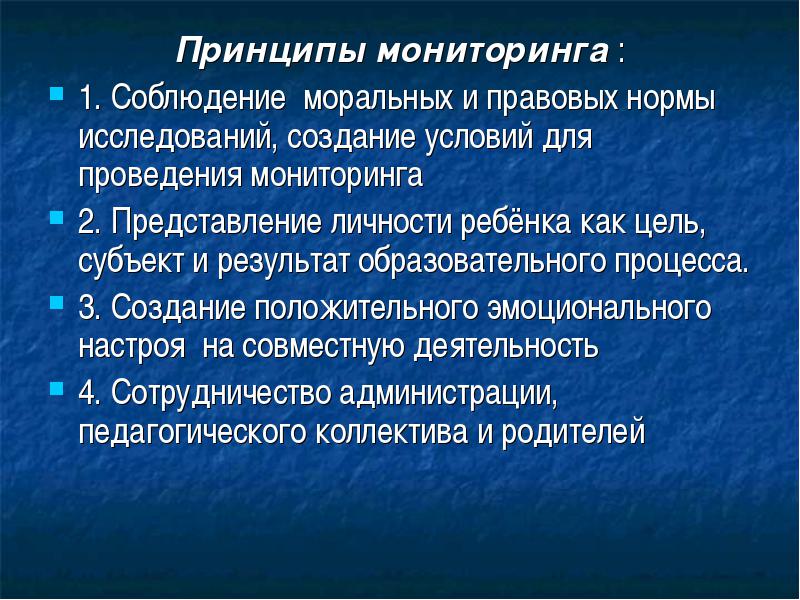 Принципы мониторинга :

1. Соблюдение моральных и правовых нормы исследований, создание условий для проведения мониторинга

2. Представление личности ребёнка как цель, субъект и результат образовательного процесса.

3. Создание положительного эмоционального настроя на совместную деятельность

4. Сотрудничество администрации, педагогического коллектива и родителей